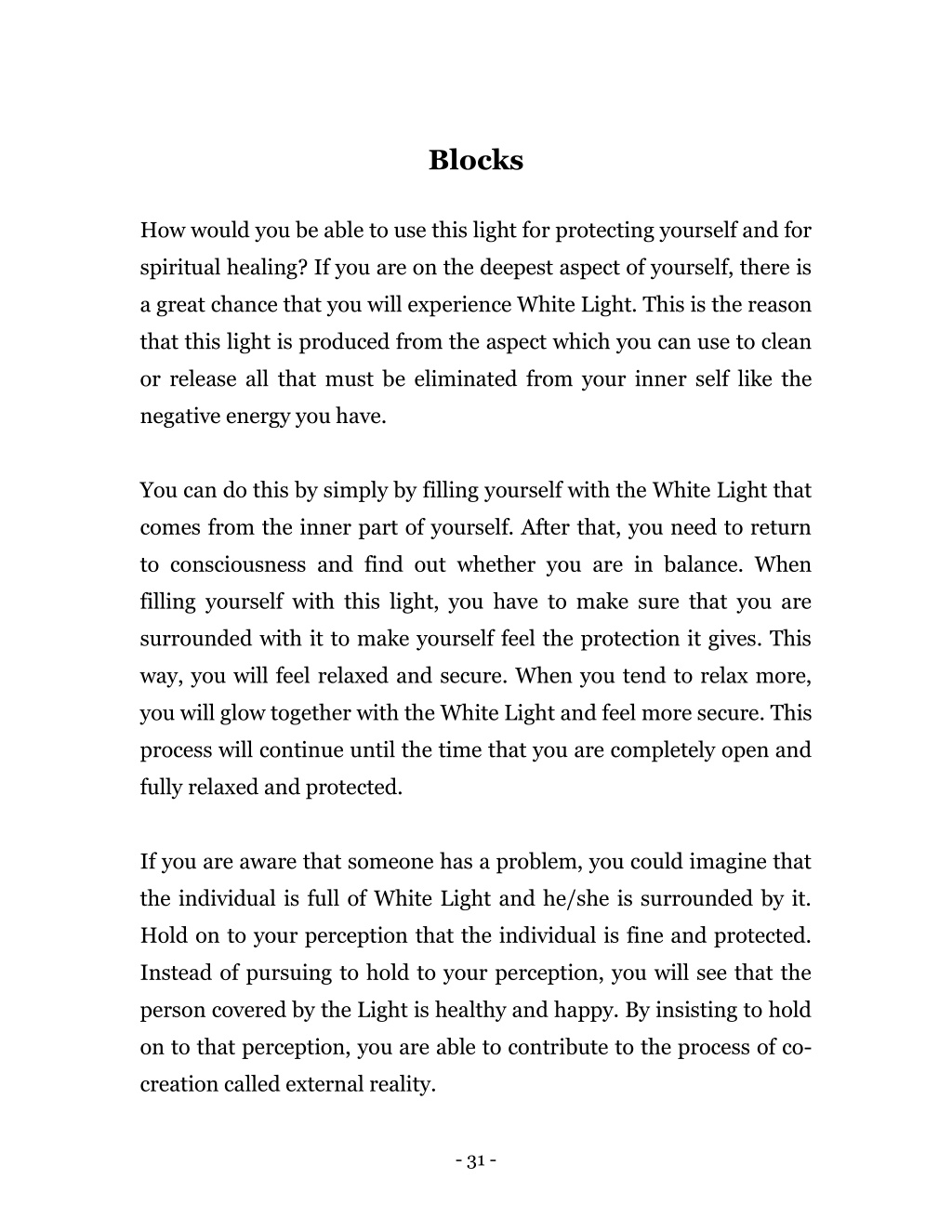 Blocks

How would you be able to use this light for protecting yourself and for spiritual healing? If you are on the deepest aspect of yourself, there is a great chance that you will experience White Light. This is the reason that this light is produced from the aspect which you can use to clean or release all that must be eliminated from your inner self like the negative energy you have.

You can do this by simply by filling yourself with the White Light that comes from the inner part of yourself. After that, you need to return to consciousness and find out whether you are in balance. When filling yourself with this light, you have to make sure that you are surrounded with it to make yourself feel the protection it gives. This way, you will feel relaxed and secure. When you tend to relax more, you will glow together with the White Light and feel more secure. This process will continue until the time that you are completely open and fully relaxed and protected.

If you are aware that someone has a problem, you could imagine that the individual is full of White Light and he/she is surrounded by it. Hold on to your perception that the individual is fine and protected. Instead of pursuing to hold to your perception, you will see that the person covered by the Light is healthy and happy. By insisting to hold on to that perception, you are able to contribute to the process of co-creation called external reality.

- 31 -